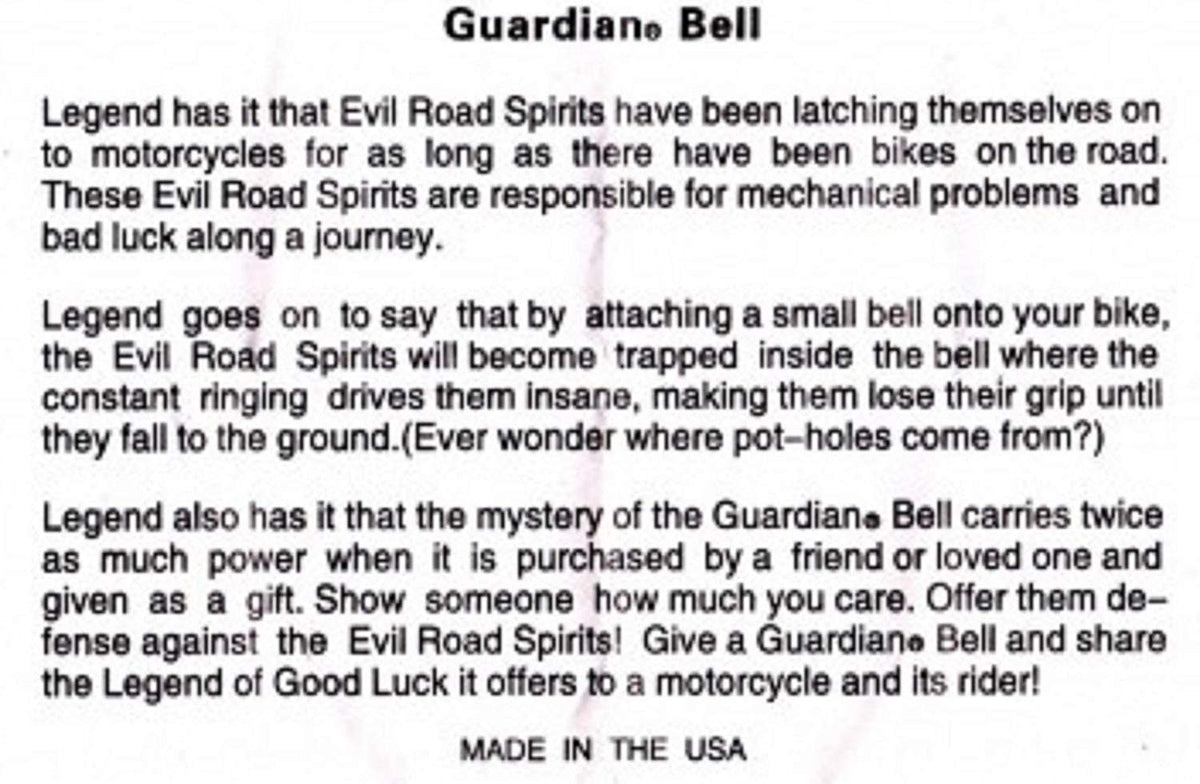 Guardian® Bell

Legend has it that Evil Road Spirits have been latching themselves on to motorcycles for as long as there have been bikes on the road. These Evil Road Spirits are responsible for mechanical problems and bad luck along a journey.

Legend goes on to say that by attaching a small bell onto your bike, the Evil Road Spirits will become trapped inside the bell where the constant ringing drives them insane, making them lose their grip until they fall to the ground.(Ever wonder where pot-holes come from?)

Legend also has it that the mystery of the Guardian® Bell carries twice as much power when it is purchased by a friend or loved one and given as a gift. Show someone how much you care. Offer them defense against the Evil Road Spirits! Give a Guardian® Bell and share the Legend of Good Luck it offers to a motorcycle and its rider!

MADE IN THE USA